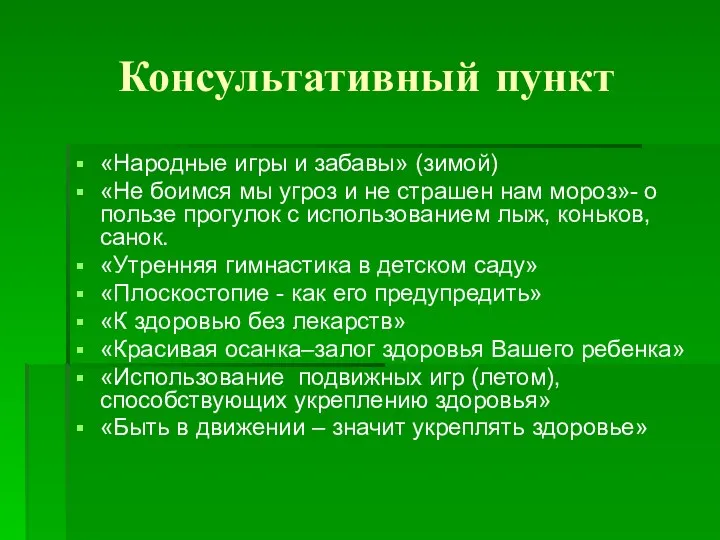 Консультативный пункт

▪ «Народные игры и забавы» (зимой)
▪ «Не боимся мы угроз и не страшен нам мороз»- о пользе прогулок с использованием лыж, коньков, санок.
▪ «Утренняя гимнастика в детском саду»
▪ «Плоскостопие - как его предупредить»
▪ «К здоровью без лекарств»
▪ «Красивая осанка–залог здоровья Вашего ребенка»
▪ «Использование подвижных игр (летом), способствующих укреплению здоровья»
▪ «Быть в движении – значит укреплять здоровье»